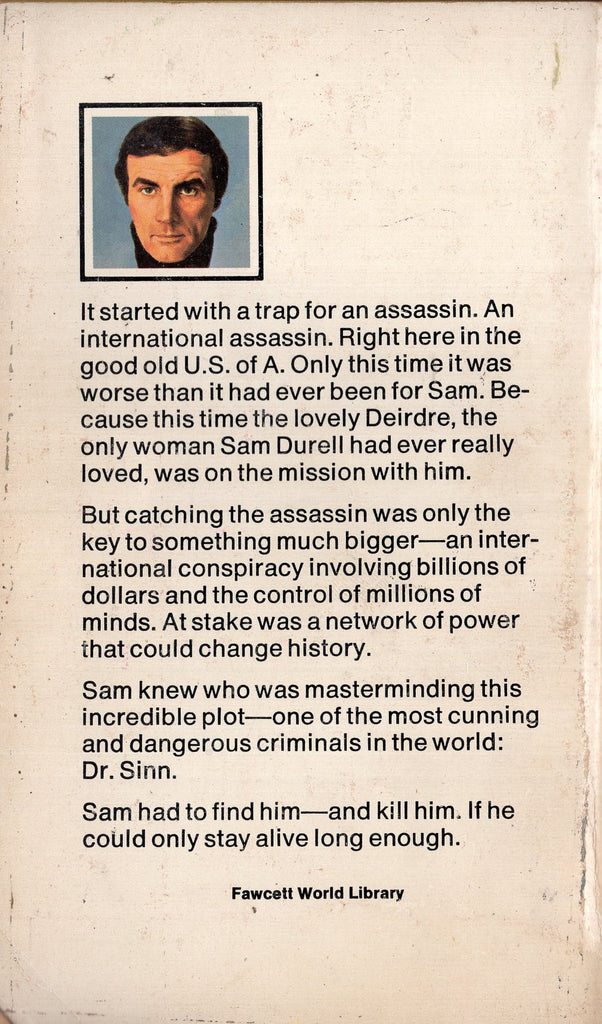 It started with a trap for an assassin. An international assassin. Right here in the good old U.S. of A. Only this time it was worse than it had ever been for Sam. Because this time the lovely Deirdre, the only woman Sam Durell had ever really loved, was on the mission with him.

But catching the assassin was only the key to something much bigger—an international conspiracy involving billions of dollars and the control of millions of minds. At stake was a network of power that could change history.

Sam knew who was masterminding this incredible plot—one of the most cunning and dangerous criminals in the world: Dr. Sinn.

Sam had to find him—and kill him. If he could only stay alive long enough.

Fawcett World Library